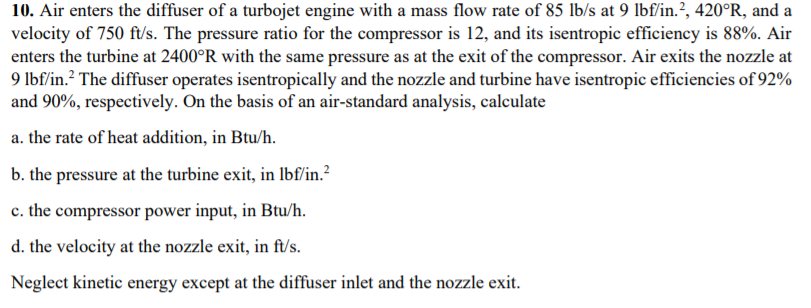 **10.** Air enters the diffuser of a turbojet engine with a mass flow rate of 85 lb/s at 9 lbf/in.$^2$, 420°R, and a velocity of 750 ft/s. The pressure ratio for the compressor is 12, and its isentropic efficiency is 88%. Air enters the turbine at 2400°R with the same pressure as at the exit of the compressor. Air exits the nozzle at 9 lbf/in.$^2$ The diffuser operates isentropically and the nozzle and turbine have isentropic efficiencies of 92% and 90%, respectively. On the basis of an air-standard analysis, calculate

a. the rate of heat addition, in Btu/h.

b. the pressure at the turbine exit, in lbf/in.$^2$

c. the compressor power input, in Btu/h.

d. the velocity at the nozzle exit, in ft/s.

Neglect kinetic energy except at the diffuser inlet and the nozzle exit.